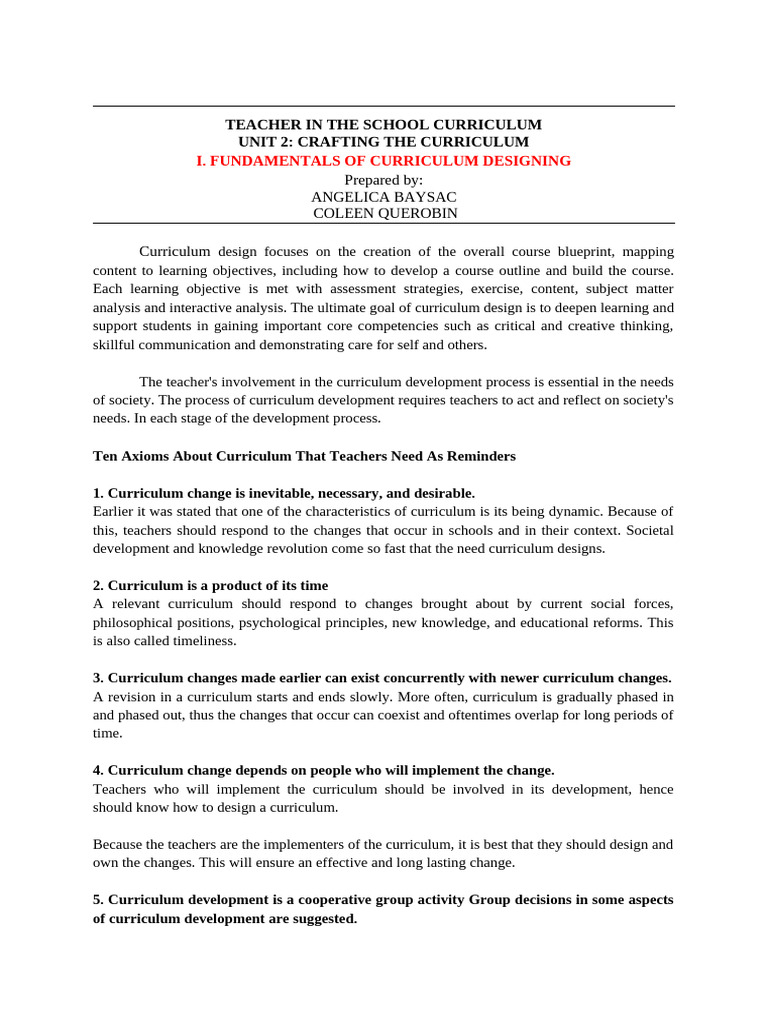 TEACHER IN THE SCHOOL CURRICULUM
UNIT 2: CRAFTING THE CURRICULUM
I. FUNDAMENTALS OF CURRICULUM DESIGNING
Prepared by:
ANGELICA BAYSAC
COLEEN QUEROBIN

Curriculum design focuses on the creation of the overall course blueprint, mapping content to learning objectives, including how to develop a course outline and build the course. Each learning objective is met with assessment strategies, exercise, content, subject matter analysis and interactive analysis. The ultimate goal of curriculum design is to deepen learning and support students in gaining important core competencies such as critical and creative thinking, skillful communication and demonstrating care for self and others.

The teacher's involvement in the curriculum development process is essential in the needs of society. The process of curriculum development requires teachers to act and reflect on society's needs. In each stage of the development process.

Ten Axioms About Curriculum That Teachers Need As Reminders

1. Curriculum change is inevitable, necessary, and desirable.
Earlier it was stated that one of the characteristics of curriculum is its being dynamic. Because of this, teachers should respond to the changes that occur in schools and in their context. Societal development and knowledge revolution come so fast that the need curriculum designs.

2. Curriculum is a product of its time
A relevant curriculum should respond to changes brought about by current social forces, philosophical positions, psychological principles, new knowledge, and educational reforms. This is also called timeliness.

3. Curriculum changes made earlier can exist concurrently with newer curriculum changes.
A revision in a curriculum starts and ends slowly. More often, curriculum is gradually phased in and phased out, thus the changes that occur can coexist and oftentimes overlap for long periods of time.

4. Curriculum change depends on people who will implement the change.
Teachers who will implement the curriculum should be involved in its development, hence should know how to design a curriculum.

Because the teachers are the implementers of the curriculum, it is best that they should design and own the changes. This will ensure an effective and long lasting change.

5. Curriculum development is a cooperative group activity Group decisions in some aspects of curriculum development are suggested.